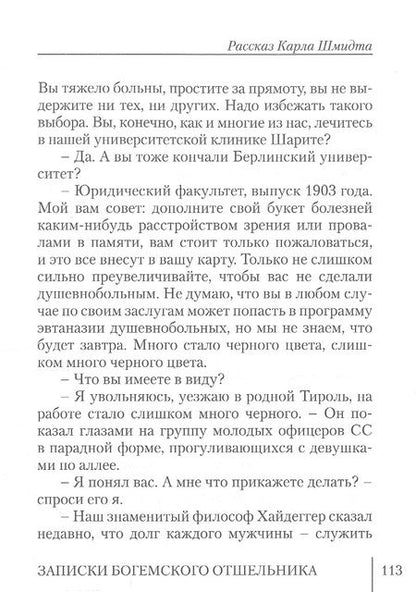 Рассказ Карла Шмидта

Вы тяжело больны, простите за прямоту, вы не выдержите ни тех, ни других. Надо избежать такого выбора. Вы, конечно, как и многие из нас, лечитесь в нашей университетской клинике Шарите?

– Да. А вы тоже кончали Берлинский университет?

– Юридический факультет, выпуск 1903 года. Мой вам совет: дополните свой букет болезней каким-нибудь расстройством зрения или провалами в памяти, вам стоит только пожаловаться, и это все внесут в вашу карту. Только не слишком сильно преувеличивайте, чтобы вас не сделали душевнобольным. Не думаю, что вы в любом случае по своим заслугам может попасть в программу эвтаназии душевнобольных, но мы не знаем, что будет завтра. Много стало черного цвета, слишком много черного цвета.

– Что вы имеете в виду?

– Я увольняюсь, уезжаю в родной Тироль, на работе стало слишком много черного. – Он показал глазами на группу молодых офицеров СС в парадной форме, прогуливающихся с девушками по аллее.

– Я понял вас. А мне что прикажете делать? – спроси его я.

– Наш знаменитый философ Хайдеггер сказал недавно, что долг каждого мужчины – служить

ЗАПИСКИ БОГЕМСКОГО ОТШЕЛЬНИКА 113